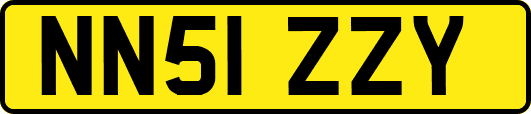 NN51 ZZY